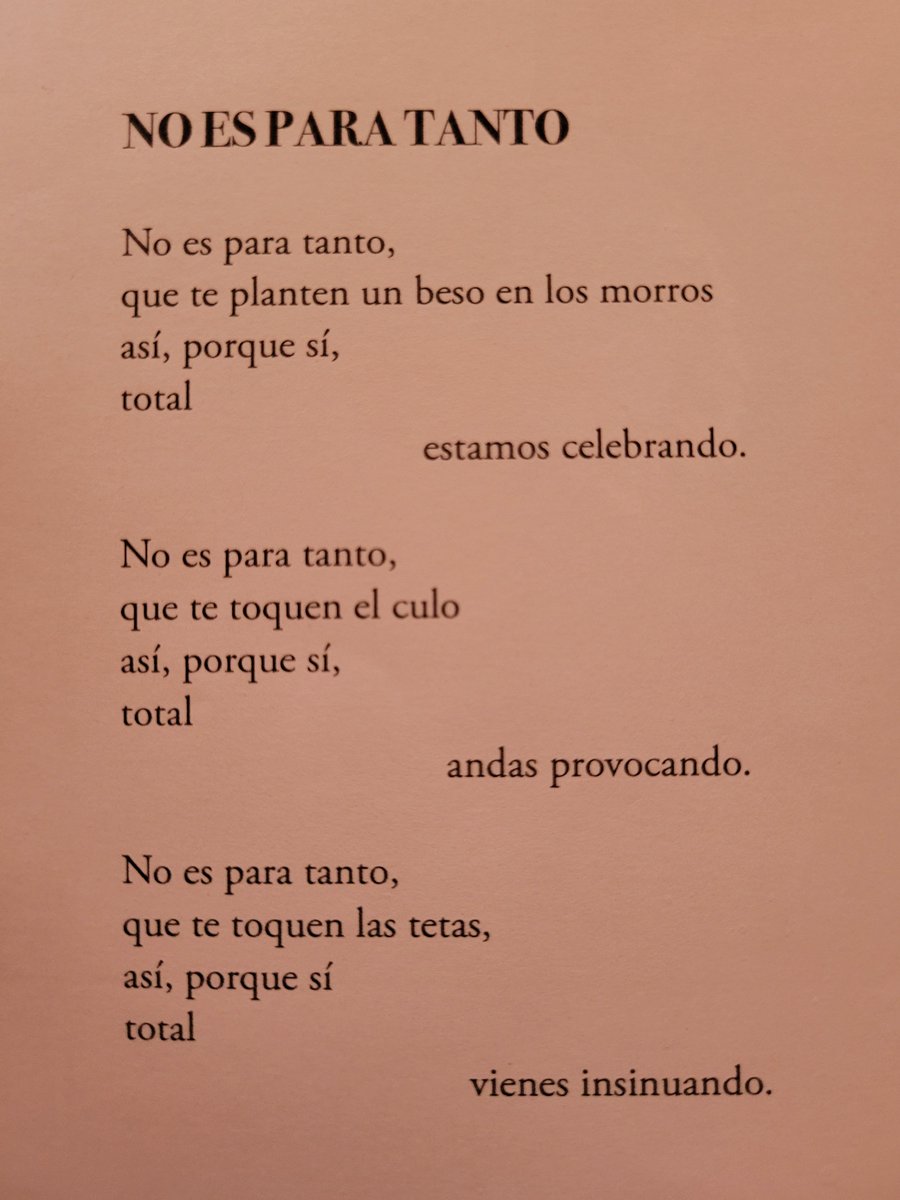 NO ES PARA TANTO

No es para tanto,
que te planten un beso en los morros
así, porque sí,
total
estamos celebrando.

No es para tanto,
que te toquen el culo
así, porque sí,
total
andas provocando.

No es para tanto,
que te toquen las tetas,
así, porque sí
total
vienes insinuando.